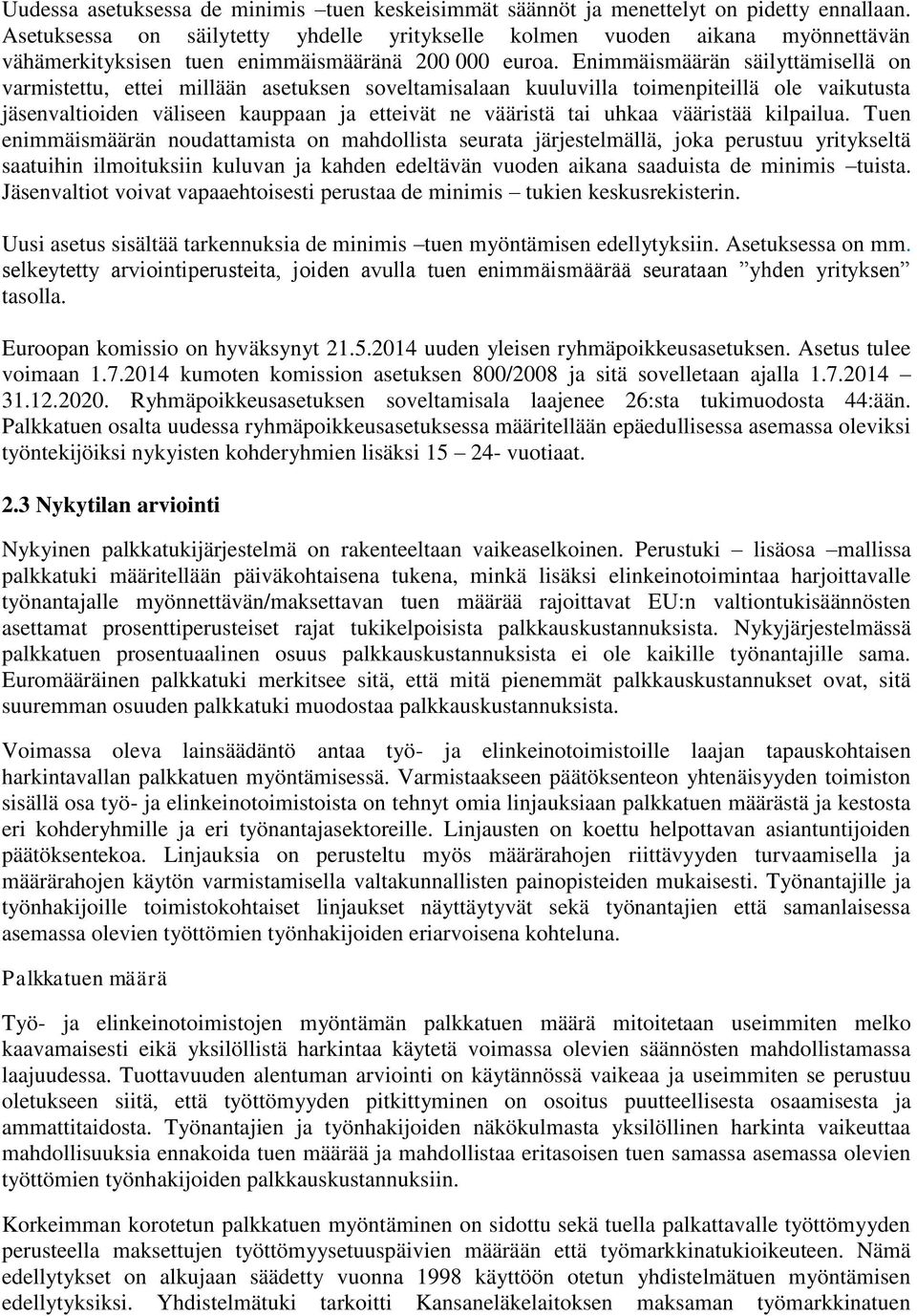 Uudessa asetuksessa de minimis –tuen keskeisimmät säännöt ja menettelyt on pidetty ennallaan. Asetuksessa on säilytetty yhdelle yritykselle kolmen vuoden aikana myönnettävän vähämerkityksisen tuen enimmäismääränä 200 000 euroa. Enimmäismäärän säilyttämisellä on varmistettu, ettei millään asetuksen soveltamisalaan kuuluvilla toimenpiteillä ole vaikutusta jäsenvaltioiden väliseen kauppaan ja etteivät ne vääristä tai uhkaa vääristää kilpailua. Tuen enimmäismäärän noudattamista on mahdollista seurata järjestelmällä, joka perustuu yritykseltä saatuihin ilmoituksiin kuluvan ja kahden edeltävän vuoden aikana saaduista de minimis –tuista. Jäsenvaltiot voivat vapaaehtoisesti perustaa de minimis – tukien keskusrekisterin.

Uusi asetus sisältää tarkennuksia de minimis –tuen myöntämisen edellytyksiin. Asetuksessa on mm. selkeytetty arviointiperusteita, joiden avulla tuen enimmäismäärää seurataan ”yhden yrityksen” tasolla.

Euroopan komissio on hyväksynyt 21.5.2014 uuden yleisen ryhmäpoikkeusasetuksen. Asetus tulee voimaan 1.7.2014 kumoten komission asetuksen 800/2008 ja sitä sovelletaan ajalla 1.7.2014 – 31.12.2020. Ryhmäpoikkeusasetuksen soveltamisala laajenee 26:sta tukimuodosta 44:ään. Palkkatuen osalta uudessa ryhmäpoikkeusasetuksessa määritellään epäedullisessa asemassa oleviksi työntekijöiksi nykyisten kohderyhmien lisäksi 15 – 24- vuotiaat.

2.3 Nykytilan arviointi

Nykyinen palkkatukijärjestelmä on rakenteeltaan vaikeaselkoinen. Perustuki – lisäosa –mallissa palkkatuki määritellään päiväkohtaisena tukena, minkä lisäksi elinkeinotoimintaa harjoittavalle työnantajalle myönnettävän/maksettavan tuen määrää rajoittavat EU:n valtiontukisäännösten asettamat prosenttiperusteiset rajat tukikelpoisista palkkauskustannuksista. Nykyjärjestelmässä palkkatuen prosentuaalinen osuus palkkauskustannuksista ei ole kaikille työnantajille sama. Euromääräinen palkkatuki merkitsee sitä, että mitä pienemmät palkkauskustannukset ovat, sitä suuremman osuuden palkkatuki muodostaa palkkauskustannuksista.

Voimassa oleva lainsäädäntö antaa työ- ja elinkeinotoimistoille laajan tapauskohtaisen harkintavallan palkkatuen myöntämisessä. Varmistaakseen päätöksenteon yhtenäisyyden toimiston sisällä osa työ- ja elinkeinotoimistoista on tehnyt omia linjauksiaan palkkatuen määrästä ja kestosta eri kohderyhmille ja eri työnantajasektoreille. Linjausten on koettu helpottavan asiantuntijoiden päätöksentekoa. Linjauksia on perusteltu myös määrärahojen riittävyyden turvaamisella ja määrärahojen käytön varmistamisella valtakunnallisten painopisteiden mukaisesti. Työnantajille ja työnhakijoille toimistokohtaiset linjaukset näyttäytyvät sekä työnantajien että samanlaisessa asemassa olevien työttömien työnhakijoiden eriarvoisena kohteluna.

Palkkatuen määrä

Työ- ja elinkeinotoimistojen myöntämän palkkatuen määrä mitoitetaan useimmiten melko kaavamaisesti eikä yksilöllistä harkintaa käytetä voimassa olevien säännösten mahdollistamassa laajuudessa. Tuottavuuden alentuman arviointi on käytännössä vaikeaa ja useimmiten se perustuu oletukseen siitä, että työttömyyden pitkittyminen on osoitus puutteellisesta osaamisesta ja ammattitaidosta. Työnantajien ja työnhakijoiden näkökulmasta yksilöllinen harkinta vaikeuttaa mahdollisuuksia ennakoida tuen määrää ja mahdollistaa eritasoisen tuen samassa asemassa olevien työttömien työnhakijoiden palkkauskustannuksiin.

Korkeimman korotetun palkkatuen myöntäminen on sidottu sekä tuella palkattavalle työttömyyden perusteella maksettujen työttömyysetuuspäivien määrään että työmarkkinatukioikeuteen. Nämä edellytykset on alkujaan säädetty vuonna 1998 käyttöön otetun yhdistelmätuen myöntämisen edellytyksiksi. Yhdistelmätuki tarkoitti Kansaneläkelaitoksen maksaman työmarkkinatuen